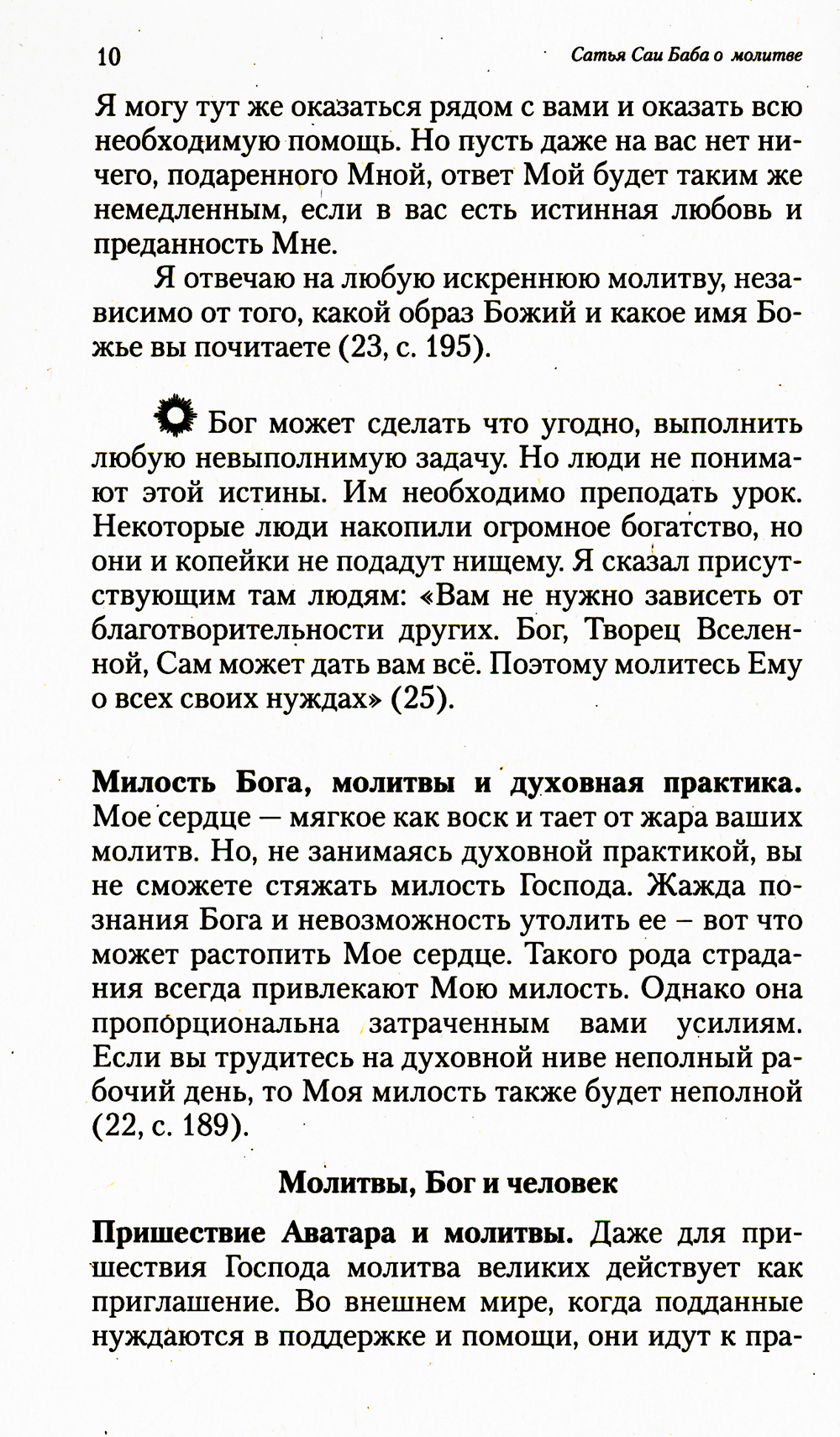 10 Сатья Саи Баба о молитве

Я могу тут же оказаться рядом с вами и оказать всю необходимую помощь. Но пусть даже на вас нет ничего, подаренного Мной, ответ Мой будет таким же немедленным, если в вас есть истинная любовь и преданность Мне.

Я отвечаю на любую искреннюю молитву, независимо от того, какой образ Божий и какое имя Божье вы почитаете (23, с. 195).

Бог может сделать что угодно, выполнить любую невыполнимую задачу. Но люди не понимают этой истины. Им необходимо преподать урок. Некоторые люди накопили огромное богатство, но они и копейки не подадут нищему. Я сказал присутствующим там людям: «Вам не нужно зависеть от благотворительности других. Бог, Творец Вселенной, Сам может дать вам всё. Поэтому молитесь Ему о всех своих нуждах» (25).

**Милость Бога, молитвы и духовная практика.** Мое сердце — мягкое как воск и тает от жара ваших молитв. Но, не занимаясь духовной практикой, вы не сможете стяжать милость Господа. Жажда познания Бога и невозможность утолить ее – вот что может растопить Мое сердце. Такого рода страдания всегда привлекают Мою милость. Однако она пропорциональна затраченным вами усилиям. Если вы трудитесь на духовной ниве неполный рабочий день, то Моя милость также будет неполной (22, с. 189).

**Молитвы, Бог и человек**

**Пришествие Аватара и молитвы.** Даже для пришествия Господа молитва великих действует как приглашение. Во внешнем мире, когда подданные нуждаются в поддержке и помощи, они идут к пра-